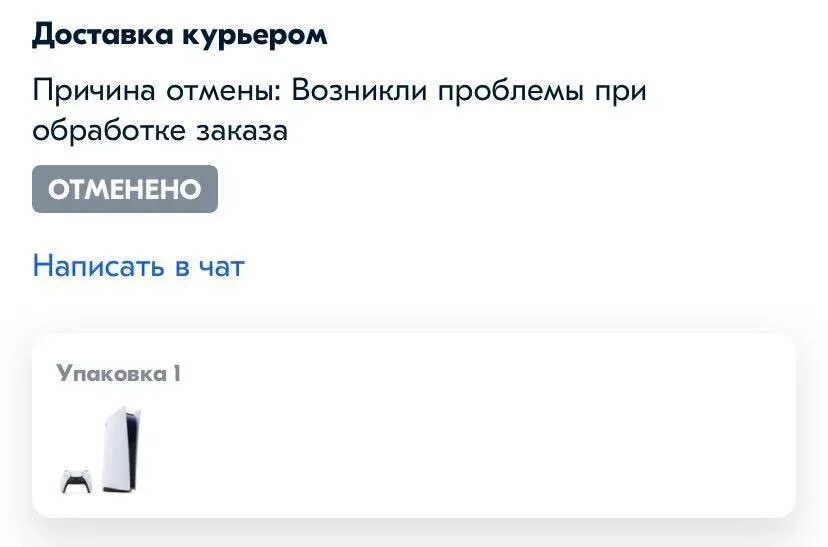 Доставка курьером

Причина отмены: Возникли проблемы при обработке заказа

ОТМЕНЕНО

Написать в чат

Упаковка 1